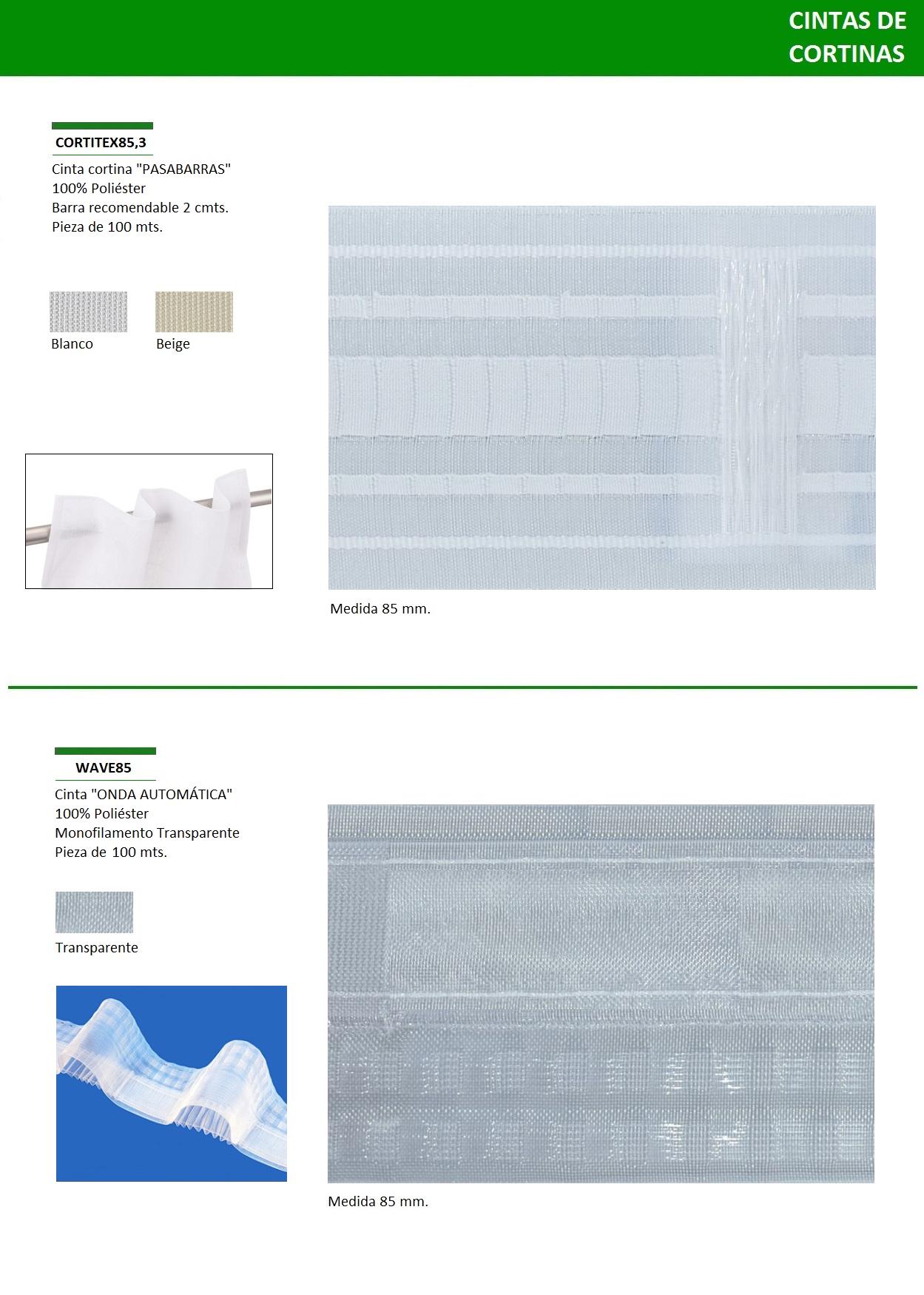 CINTAS DE CORTINAS

CORTITEX85,3

Cinta cortina "PASABARRAS"
100% Poliéster
Barra recomendable 2 cmts.
Pieza de 100 mts.

Blanco

Beige

Medida 85 mm.

WAVE85

Cinta "ONDA AUTOMÁTICA"
100% Poliéster
Monofilamento Transparente
Pieza de 100 mts.

Transparente

Medida 85 mm.